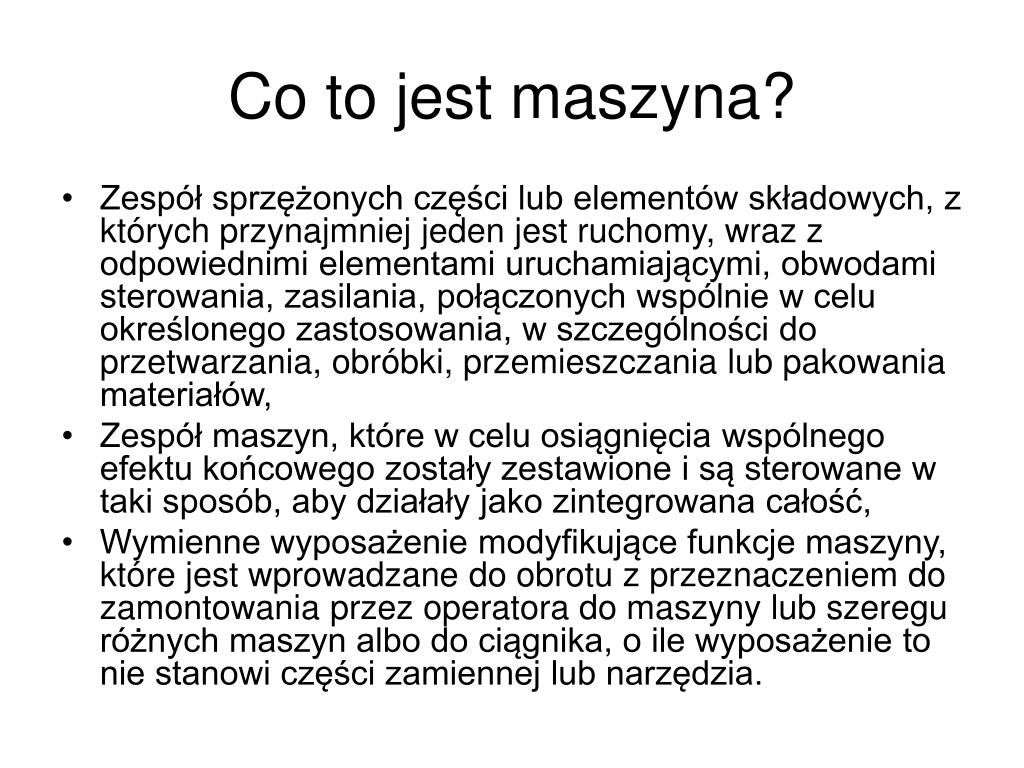 Co to jest maszyna?

• Zespół sprzężonych części lub elementów składowych, z których przynajmniej jeden jest ruchomy, wraz z odpowiednimi elementami uruchamiającymi, obwodami sterowania, zasilania, połączonych wspólnie w celu określonego zastosowania, w szczególności do przetwarzania, obróbki, przemieszczania lub pakowania materiałów,
• Zespół maszyn, które w celu osiągnięcia wspólnego efektu końcowego zostały zestawione i są sterowane w taki sposób, aby działały jako zintegrowana całość,
• Wymienne wyposażenie modyfikujące funkcje maszyny, które jest wprowadzane do obrotu z przeznaczeniem do zamontowania przez operatora do maszyny lub szeregu różnych maszyn albo do ciągnika, o ile wyposażenie to nie stanowi części zamiennej lub narzędzia.